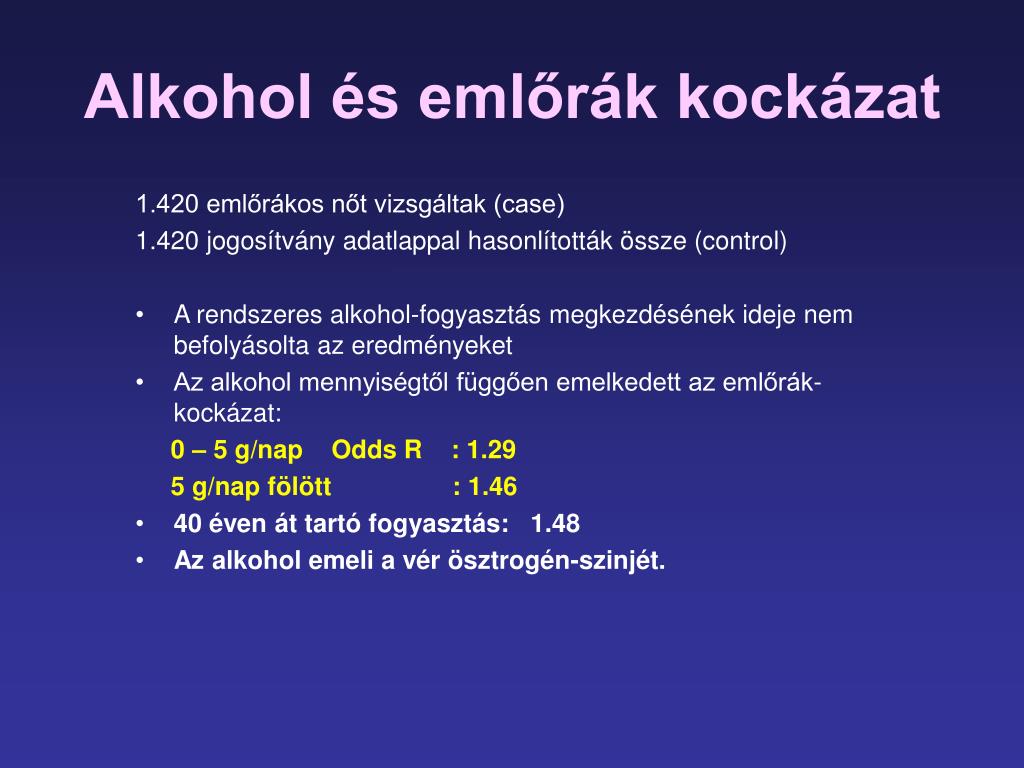 Alkohol és emlőrák kockázat

1.420 emlőrákos nőt vizsgáltak (case)
1.420 jogosítvány adatlappal hasonlították össze (control)

• A rendszeres alkohol-fogyasztás megkezdésének ideje nem befolyásolta az eredményeket
• Az alkohol mennyiségtől függően emelkedett az emlőrák-kockázat:
0 – 5 g/nap Odds R : 1.29
5 g/nap fölött : 1.46
• 40 éven át tartó fogyasztás: 1.48
• Az alkohol emeli a vér ösztrogén-szinjét.